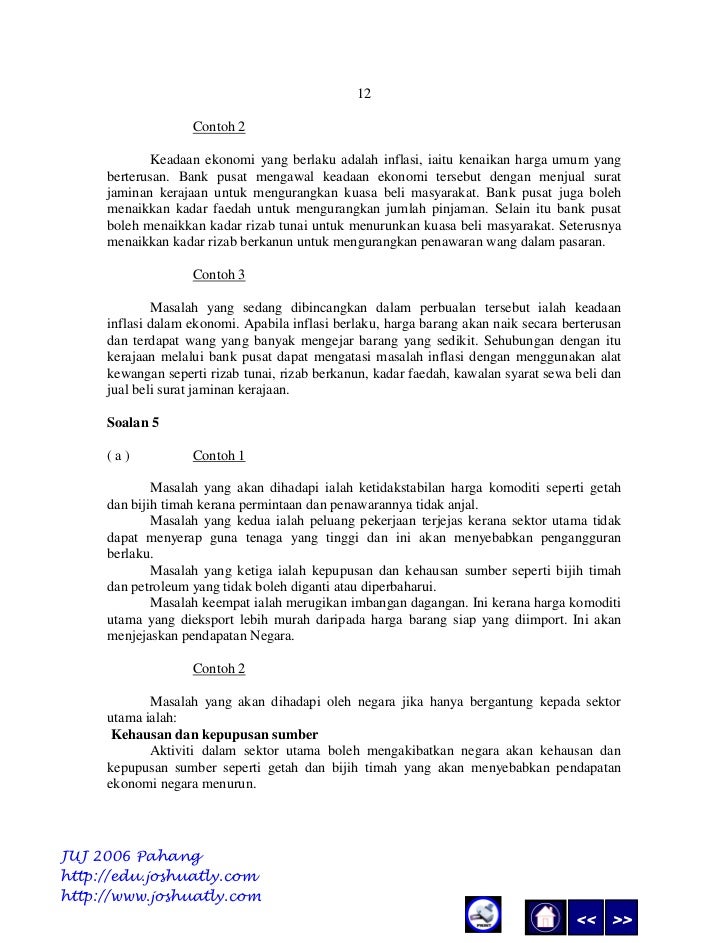 12

Contoh 2

Keadaan ekonomi yang berlaku adalah inflasi, iaitu kenaikan harga umum yang berterusan. Bank pusat mengawal keadaan ekonomi tersebut dengan menjual surat jaminan kerajaan untuk mengurangkan kuasa beli masyarakat. Bank pusat juga boleh menaikkan kadar faedah untuk mengurangkan jumlah pinjaman. Selain itu bank pusat boleh menaikkan kadar rizab tunai untuk menurunkan kuasa beli masyarakat. Seterusnya menaikkan kadar rizab berkanun untuk mengurangkan penawaran wang dalam pasaran.

Contoh 3

Masalah yang sedang dibincangkan dalam perbualan tersebut ialah keadaan inflasi dalam ekonomi. Apabila inflasi berlaku, harga barang akan naik secara berterusan dan terdapat wang yang banyak mengejar barang yang sedikit. Sehubungan dengan itu kerajaan melalui bank pusat dapat mengatasi masalah inflasi dengan menggunakan alat kewangan seperti rizab tunai, rizab berkanun, kadar faedah, kawalan syarat sewa beli dan jual beli surat jaminan kerajaan.

Soalan 5

( a ) Contoh 1

Masalah yang akan dihadapi ialah ketidakstabilan harga komoditi seperti getah dan bijih timah kerana permintaan dan penawarannya tidak anjal.

Masalah yang kedua ialah peluang pekerjaan terjejas kerana sektor utama tidak dapat menyerap guna tenaga yang tinggi dan ini akan menyebabkan pengangguran berlaku.

Masalah yang ketiga ialah kepupusan dan kehausan sumber seperti bijih timah dan petroleum yang tidak boleh diganti atau diperbaharui.

Masalah keempat ialah merugikan imbangan dagangan. Ini kerana harga komoditi utama yang dieksport lebih murah daripada harga barang siap yang diimport. Ini akan menjejaskan pendapatan Negara.

Contoh 2

Masalah yang akan dihadapi oleh negara jika hanya bergantung kepada sektor utama ialah:

Kehausan dan kepupusan sumber

Aktiviti dalam sektor utama boleh mengakibatkan negara akan kehausan dan kepupusan sumber seperti getah dan bijih timah yang akan menyebabkan pendapatan ekonomi negara menurun.

JUJ 2006 Pahang
http://edu.joshuatly.com
http://www.joshuatly.com

<< >>